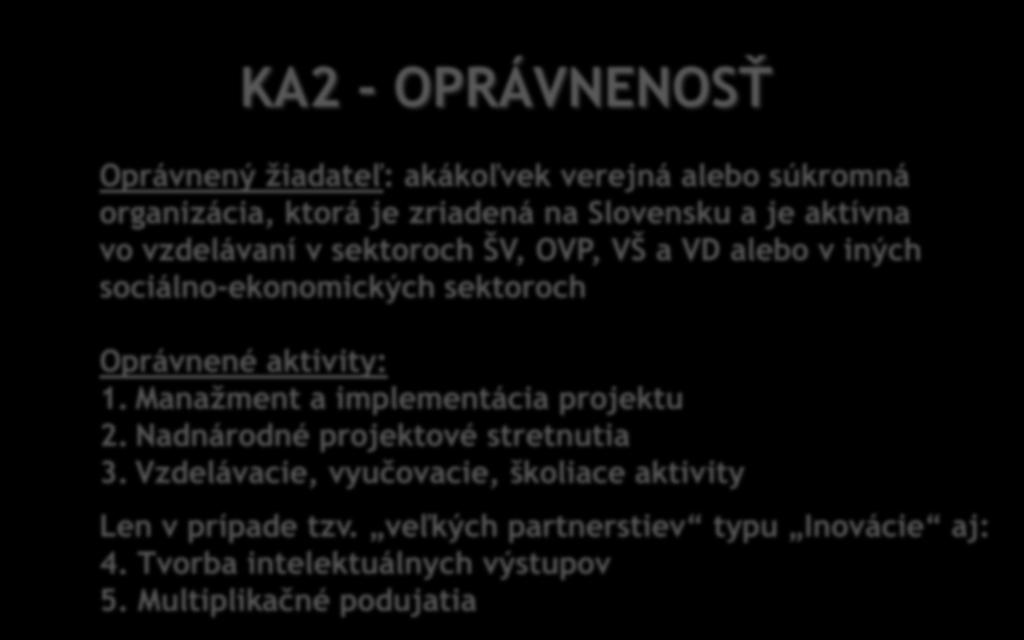 KA2 – OPRÁVNENOSŤ

Oprávnený žiadateľ: akákoľvek verejná alebo súkromná organizácia, ktorá je zriadená na Slovensku a je aktívna vo vzdelávaní v sektoroch ŠV, OVP, VŠ a VD alebo v iných sociálno-ekonomických sektoroch

Oprávnené aktivity:
1. Manažment a implementácia projektu
2. Nadnárodné projektové stretnutia
3. Vzdelávacie, vyučovacie, školiace aktivity

Len v prípade tzv. „veľkých partnerstiev“ typu „Inovácie“ aj:
4. Tvorba intelektuálnych výstupov
5. Multiplikačné podujatia